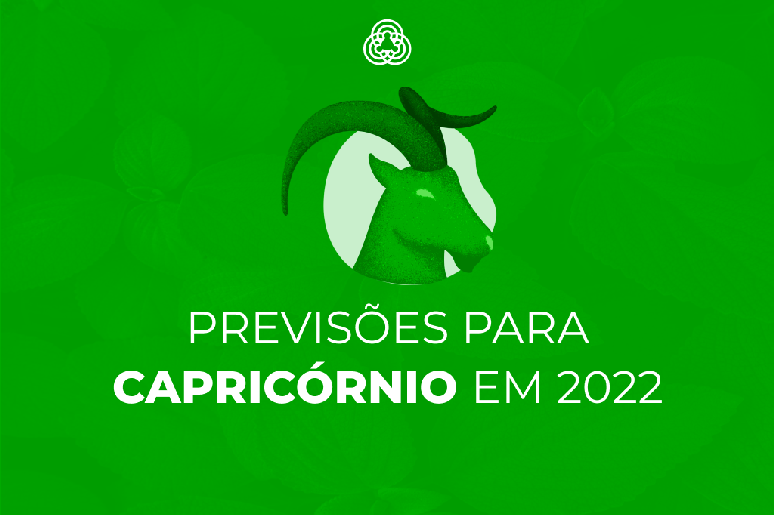 PREVISÕES PARA CAPRICÓRNIO EM 2022